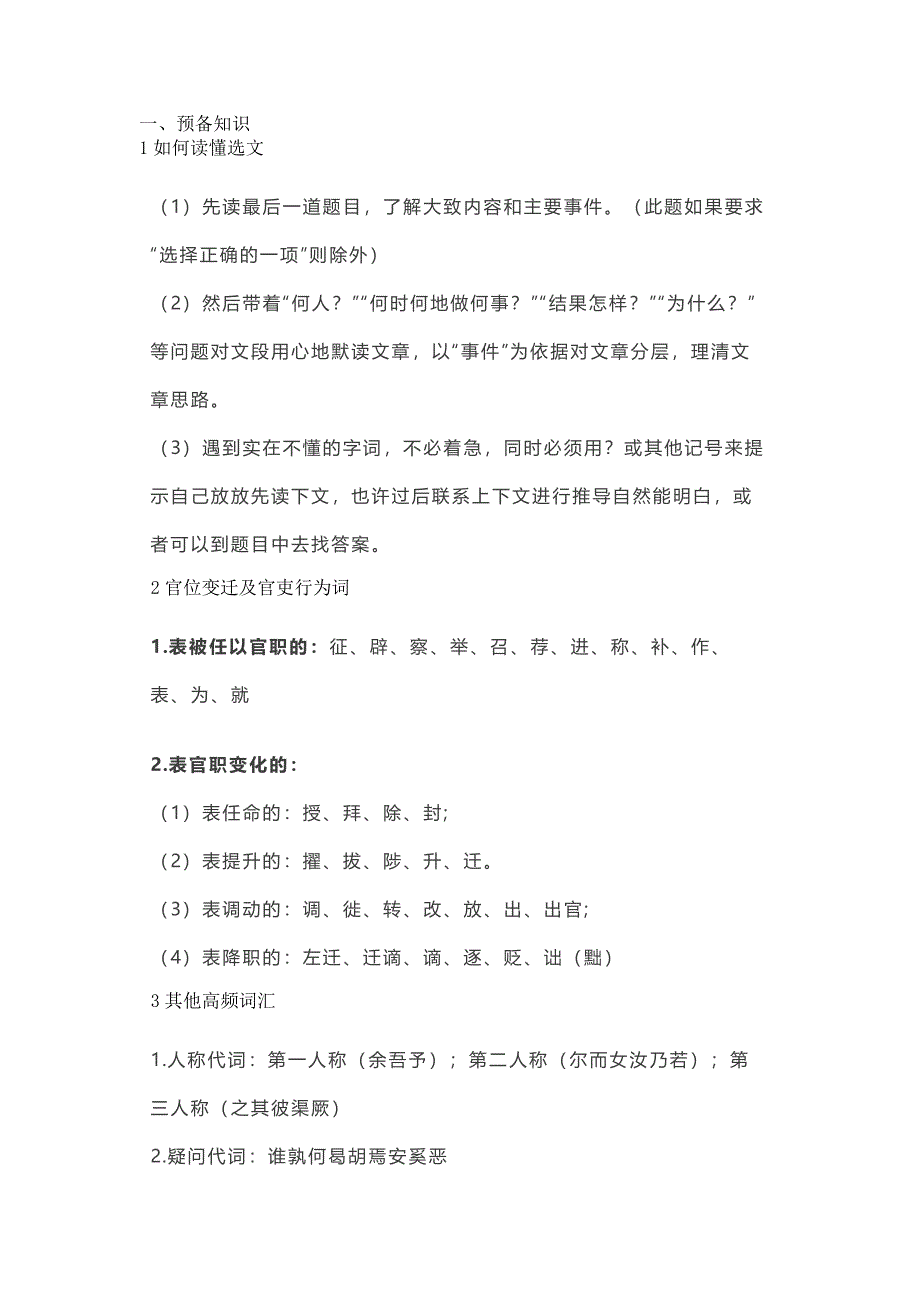 一、预备知识
1 如何读懂选文

（1）先读最后一道题目，了解大致内容和主要事件。（此题如果要求“选择正确的一项”则除外）

（2）然后带着“何人？”“何时何地做何事？”“结果怎样？”“为什么？”等问题对文段用心地默读文章，以“事件”为依据对文章分层，理清文章思路。

（3）遇到实在不懂的字词，不必着急，同时必须用？或其他记号来提示自己放放先读下文，也许过后联系上下文进行推导自然能明白，或者可以到题目中去找答案。

2 官位变迁及官吏行为词

1.表被任以官职的：征、辟、察、举、召、荐、进、称、补、作、表、为、就

2.表官职变化的：

（1）表任命的：授、拜、除、封；

（2）表提升的：擢、拔、陟、升、迁。

（3）表调动的：调、徙、转、改、放、出、出官；

（4）表降职的：左迁、迁谪、谪、逐、贬、诎（黜）

3 其他高频词汇

1.人称代词：第一人称（余吾予）；第二人称（尔而女汝乃若）；第三人称（之其彼渠厥）

2.疑问代词：谁孰何曷胡焉安奚恶